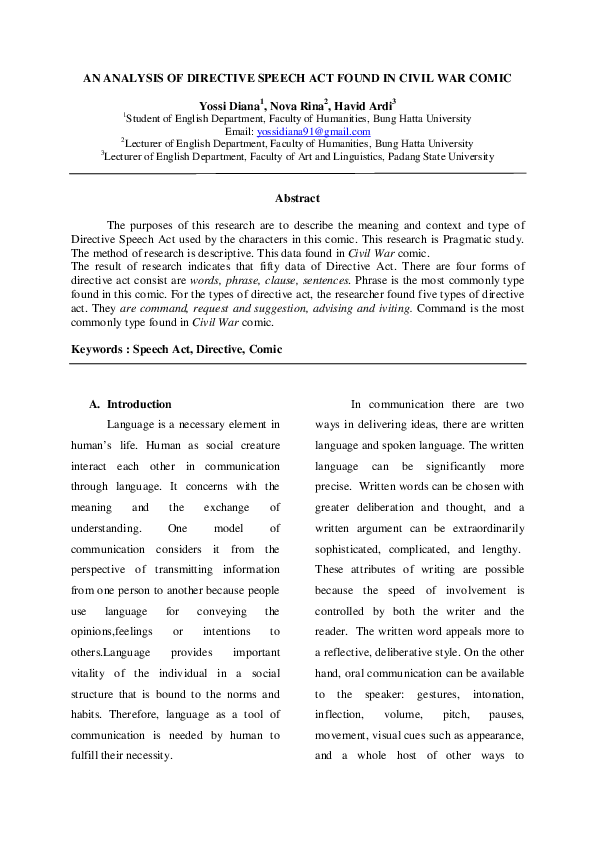 AN ANALYSIS OF DIRECTIVE SPEECH ACT FOUND IN CIVIL WAR COMIC

Yossi Diana$^1$, Nova Rina$^2$, Havid Ardi$^3$
$^1$Student of English Department, Faculty of Humanities, Bung Hatta University
Email: yossidiana91@gmail.com
$^2$Lecturer of English Department, Faculty of Humanities, Bung Hatta University
$^3$Lecturer of English Department, Faculty of Art and Linguistics, Padang State University

Abstract

The purposes of this research are to describe the meaning and context and type of Directive Speech Act used by the characters in this comic. This research is Pragmatic study. The method of research is descriptive. This data found in Civil War comic.
The result of research indicates that fifty data of Directive Act. There are four forms of directive act consist are words, phrase, clause, sentences. Phrase is the most commonly type found in this comic. For the types of directive act, the researcher found five types of directive act. They are command, request and suggestion, advising and iviting. Command is the most commonly type found in Civil War comic.

Keywords : Speech Act, Directive, Comic

A. Introduction

Language is a necessary element in human's life. Human as social creature interact each other in communication through language. It concerns with the meaning and the exchange of understanding. One model of communication considers it from the perspective of transmitting information from one person to another because people use language for conveying the opinions,feelings or intentions to others.Language provides important vitality of the individual in a social structure that is bound to the norms and habits. Therefore, language as a tool of communication is needed by human to fulfill their necessity.

In communication there are two ways in delivering ideas, there are written language and spoken language. The written language can be significantly more precise. Written words can be chosen with greater deliberation and thought, and a written argument can be extraordinarily sophisticated, complicated, and lengthy. These attributes of writing are possible because the speed of involvement is controlled by both the writer and the reader. The written word appeals more to a reflective, deliberative style. On the other hand, oral communication can be available to the speaker: gestures, intonation, inflection, volume, pitch, pauses, movement, visual cues such as appearance, and a whole host of other ways to